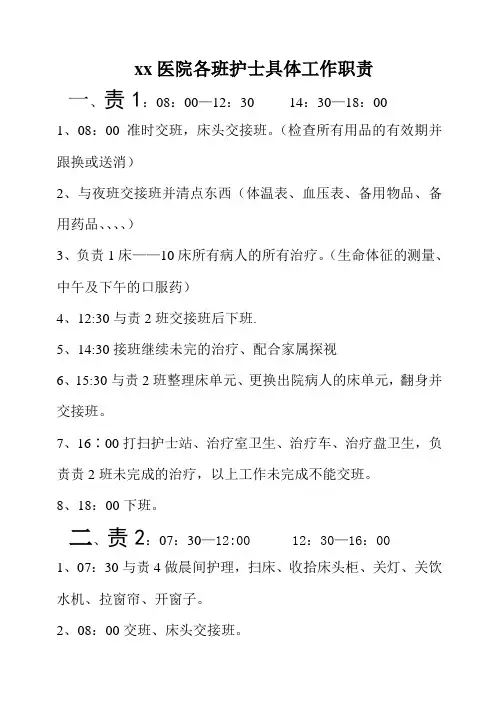 xx 医院各班护士具体工作职责

一、责 1：08：00—12：30　　14：30—18：00

1、08：00 准时交班，床头交接班。（检查所有用品的有效期并跟换或送消）

2、与夜班交接班并清点东西（体温表、血压表、备用物品、备用药品、、、、）

3、负责 1 床——10 床所有病人的所有治疗。（生命体征的测量、中午及下午的口服药）

4、12:30 与责 2 班交接班后下班.

5、14:30 接班继续未完的治疗、配合家属探视

6、15:30 与责 2 班整理床单元、更换出院病人的床单元，翻身并交接班。

7、16：00 打扫护士站、治疗室卫生、治疗车、治疗盘卫生，负责责 2 班未完成的治疗，以上工作未完成不能交班。

8、18：00 下班。

二、责 2：07：30—12：00　　12：30—16：00

1、07：30 与责 4 做晨间护理，扫床、收拾床头柜、关灯、关饮水机、拉窗帘、开窗子。

2、08：00 交班、床头交接班。